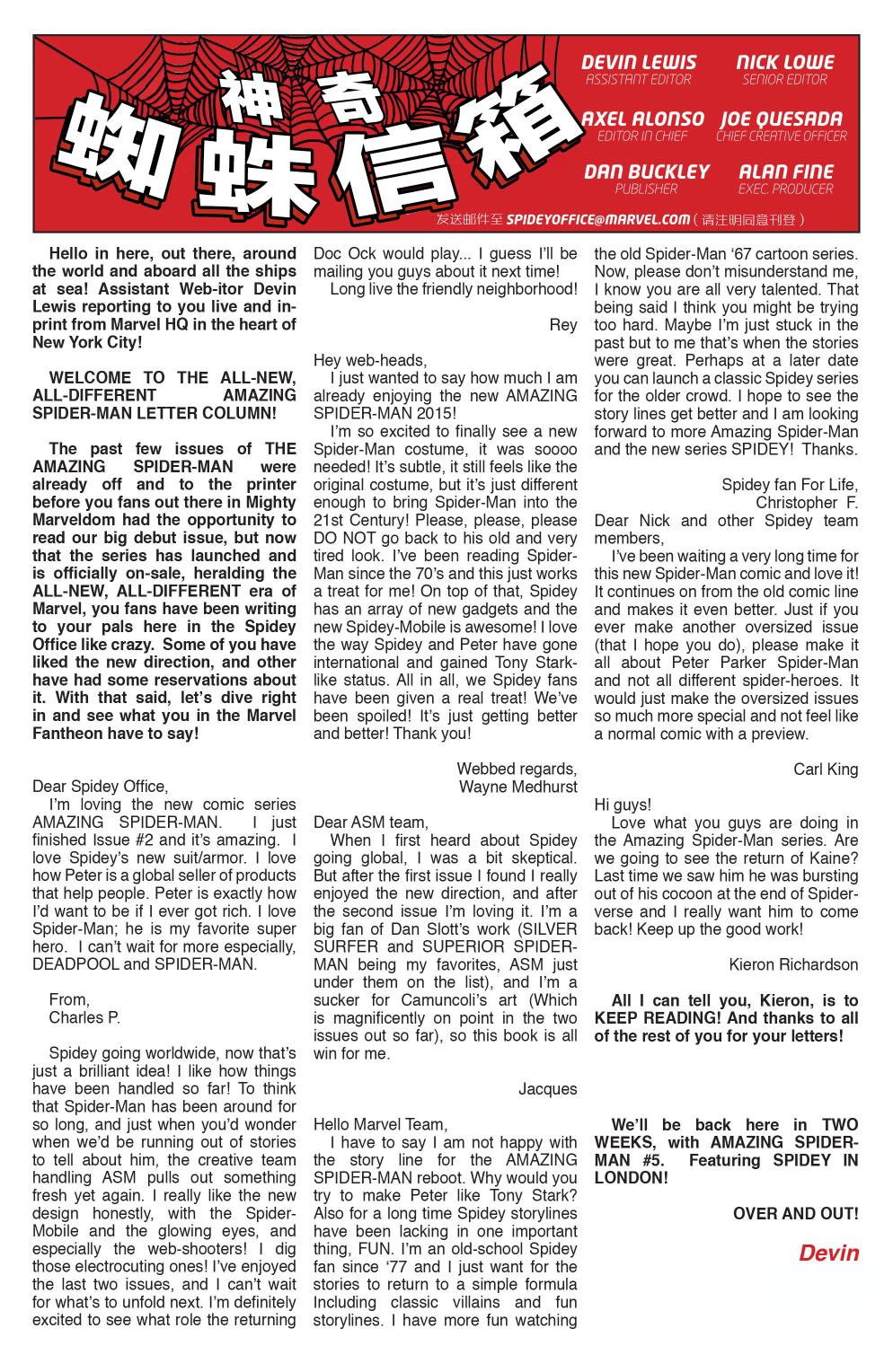 神奇
蜘蛛信箱

DEVIN LEWIS
ASSISTANT EDITOR

NICK LOWE
SENIOR EDITOR

AXEL ALONSO
EDITOR IN CHIEF

JOE QUESADA
CHIEF CREATIVE OFFICER

DAN BUCKLEY
PUBLISHER

ALAN FINE
EXEC. PRODUCER

发送邮件至 SPIDEYOFFICE@MARVEL.COM（请注明同意刊登）

Hello in here, out there, around the world and aboard all the ships at sea! Assistant Web-itor Devin Lewis reporting to you live and in-print from Marvel HQ in the heart of New York City!

WELCOME TO THE ALL-NEW, ALL-DIFFERENT AMAZING SPIDER-MAN LETTER COLUMN!

The past few issues of THE AMAZING SPIDER-MAN were already off and to the printer before you fans out there in Mighty Marveldom had the opportunity to read our big debut issue, but now that the series has launched and is officially on-sale, heralding the ALL-NEW, ALL-DIFFERENT era of Marvel, you fans have been writing to your pals here in the Spidey Office like crazy. Some of you have liked the new direction, and other have had some reservations about it. With that said, let's dive right in and see what you in the Marvel Fantheon have to say!

Dear Spidey Office,
I'm loving the new comic series AMAZING SPIDER-MAN. I just finished Issue #2 and it's amazing. I love Spidey's new suit/armor. I love how Peter is a global seller of products that help people. Peter is exactly how I'd want to be if I ever got rich. I love Spider-Man; he is my favorite super hero. I can't wait for more especially, DEADPOOL and SPIDER-MAN.

From,
Charles P.

Spidey going worldwide, now that's just a brilliant idea! I like how things have been handled so far! To think that Spider-Man has been around for so long, and just when you'd wonder when we'd be running out of stories to tell about him, the creative team handling ASM pulls out something fresh yet again. I really like the new design honestly, with the Spider-Mobile and the glowing eyes, and especially the web-shooters! I dig those electrocuting ones! I've enjoyed the last two issues, and I can't wait for what's to unfold next. I'm definitely excited to see what role the returning Doc Ock would play... I guess I'll be mailing you guys about it next time!
Long live the friendly neighborhood!

Rey

Hey web-heads,
I just wanted to say how much I am already enjoying the new AMAZING SPIDER-MAN 2015!
I'm so excited to finally see a new Spider-Man costume, it was soooo needed! It's subtle, it still feels like the original costume, but it's just different enough to bring Spider-Man into the 21st Century! Please, please, please DO NOT go back to his old and very tired look. I've been reading Spider-Man since the 70's and this just works a treat for me! On top of that, Spidey has an array of new gadgets and the new Spidey-Mobile is awesome! I love the way Spidey and Peter have gone international and gained Tony Stark-like status. All in all, we Spidey fans have been given a real treat! We've been spoiled! It's just getting better and better! Thank you!

Webbed regards,
Wayne Medhurst

Dear ASM team,
When I first heard about Spidey going global, I was a bit skeptical. But after the first issue I found I really enjoyed the new direction, and after the second issue I'm loving it. I'm a big fan of Dan Slott's work (SILVER SURFER and SUPERIOR SPIDER-MAN being my favorites, ASM just under them on the list), and I'm a sucker for Camuncoli's art (Which is magnificently on point in the two issues out so far), so this book is all win for me.

Jacques

Hello Marvel Team,
I have to say I am not happy with the story line for the AMAZING SPIDER-MAN reboot. Why would you try to make Peter like Tony Stark? Also for a long time Spidey storylines have been lacking in one important thing, FUN. I'm an old-school Spidey fan since '77 and I just want for the stories to return to a simple formula Including classic villains and fun storylines. I have more fun watching the old Spider-Man '67 cartoon series. Now, please don't misunderstand me, I know you are all very talented. That being said I think you might be trying too hard. Maybe I'm just stuck in the past but to me that's when the stories were great. Perhaps at a later date you can launch a classic Spidey series for the older crowd. I hope to see the story lines get better and I am looking forward to more Amazing Spider-Man and the new series SPIDEY! Thanks.

Spidey fan For Life,
Christopher F.

Dear Nick and other Spidey team members,
I've been waiting a very long time for this new Spider-Man comic and love it! It continues on from the old comic line and makes it even better. Just if you ever make another oversized issue (that I hope you do), please make it all about Peter Parker Spider-Man and not all different spider-heroes. It would just make the oversized issues so much more special and not feel like a normal comic with a preview.

Carl King

Hi guys!
Love what you guys are doing in the Amazing Spider-Man series. Are we going to see the return of Kaine? Last time we saw him he was bursting out of his cocoon at the end of Spider-verse and I really want him to come back! Keep up the good work!

Kieron Richardson

All I can tell you, Kieron, is to KEEP READING! And thanks to all of the rest of you for your letters!

We'll be back here in TWO WEEKS, with AMAZING SPIDER-MAN #5. Featuring SPIDEY IN LONDON!

OVER AND OUT!

Devin